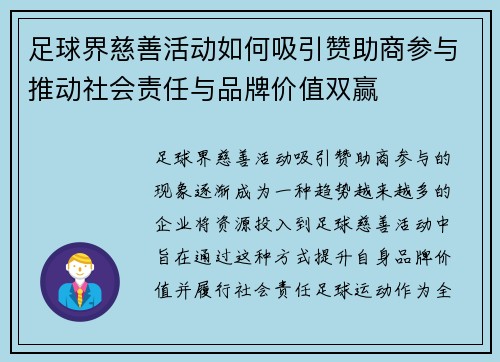 足球界慈善活动如何吸引赞助商参与推动社会责任与品牌价值双赢

足球界慈善活动吸引赞助商参与的现象逐渐成为一种趋势越来越多的企业将资源投入到足球慈善活动中旨在通过这种方式提升自身品牌价值并履行社会责任足球运动作为全